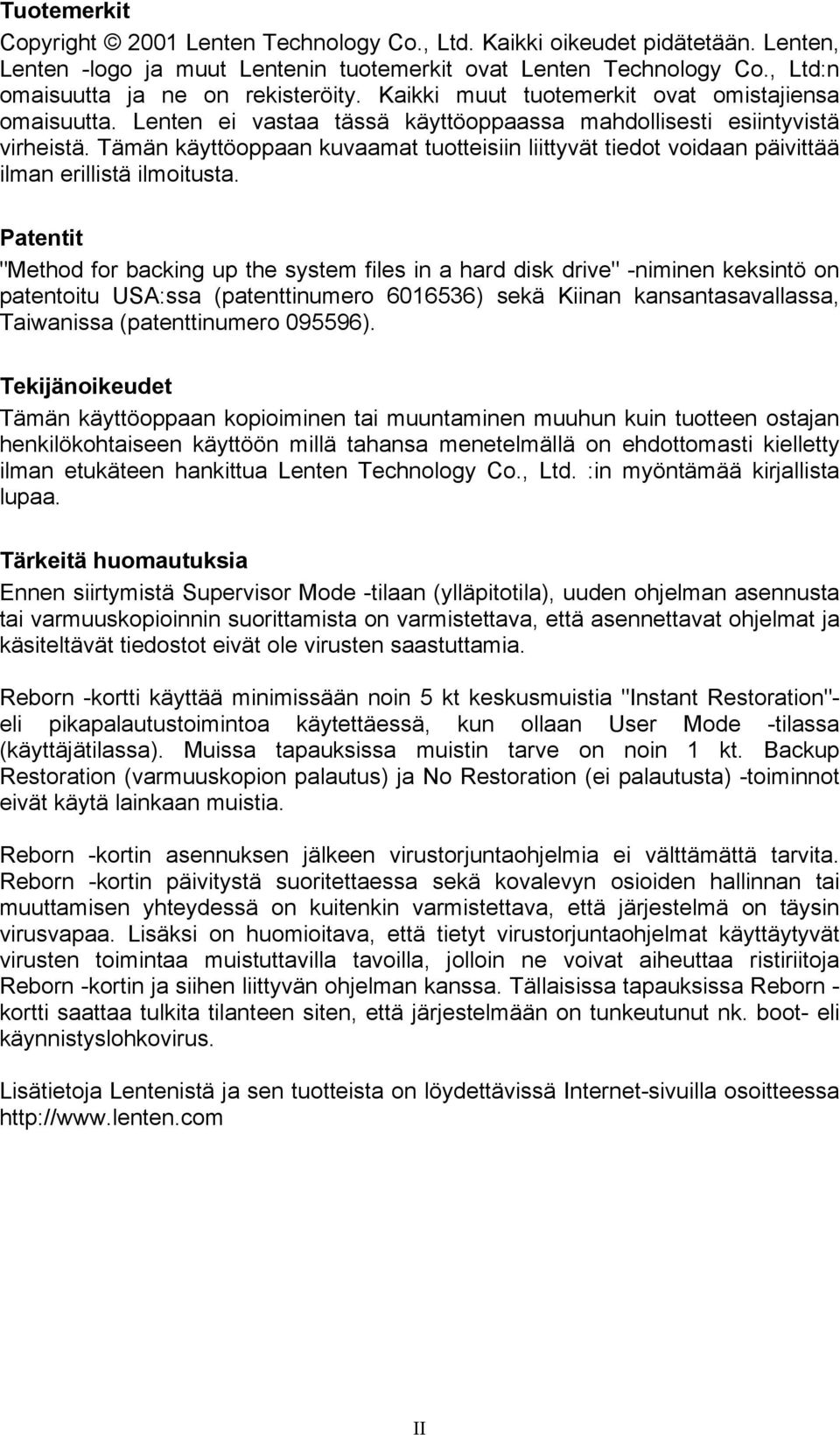 Tuotemerkit

Copyright © 2001 Lenten Technology Co., Ltd. Kaikki oikeudet pidätetään. Lenten, Lenten -logo ja muut Lentenin tuotemerkit ovat Lenten Technology Co., Ltd:n omaisuutta ja ne on rekisteröity. Kaikki muut tuotemerkit ovat omistajiensa omaisuutta. Lenten ei vastaa tässä käyttöoppaassa mahdollisesti esiintyvistä virheistä. Tämän käyttöoppaan kuvaamat tuotteisiin liittyvät tiedot voidaan päivittää ilman erillistä ilmoitusta.

Patentit

"Method for backing up the system files in a hard disk drive" -niminen keksintö on patentoitu USA:ssa (patenttinumero 6016536) sekä Kiinan kansantasavallassa, Taiwanissa (patenttinumero 095596).

Tekijänoikeudet

Tämän käyttöoppaan kopioiminen tai muuntaminen muuhun kuin tuotteen ostajan henkilökohtaiseen käyttöön millä tahansa menetelmällä on ehdottomasti kielletty ilman etukäteen hankittua Lenten Technology Co., Ltd. :in myöntämää kirjallista lupaa.

Tärkeitä huomautuksia

Ennen siirtymistä Supervisor Mode -tilaan (ylläpitotila), uuden ohjelman asennusta tai varmuuskopioinnin suorittamista on varmistettava, että asennettavat ohjelmat ja käsiteltävät tiedostot eivät ole virusten saastuttamia.

Reborn -kortti käyttää minimissään noin 5 kt keskusmuistia "Instant Restoration"- eli pikapalautustoimintoa käytettäessä, kun ollaan User Mode -tilassa (käyttäjätilassa). Muissa tapauksissa muistin tarve on noin 1 kt. Backup Restoration (varmuuskopion palautus) ja No Restoration (ei palautusta) -toiminnot eivät käytä lainkaan muistia.

Reborn -kortin asennuksen jälkeen virustorjuntaohjelmia ei välttämättä tarvita. Reborn -kortin päivitystä suoritettaessa sekä kovalevyn osioiden hallinnan tai muuttamisen yhteydessä on kuitenkin varmistettava, että järjestelmä on täysin virusvapaa. Lisäksi on huomioitava, että tietyt virustorjuntaohjelmat käyttäytyvät virusten toimintaa muistuttavilla tavoilla, jolloin ne voivat aiheuttaa ristiriitoja Reborn -kortin ja siihen liittyvän ohjelman kanssa. Tällaisissa tapauksissa Reborn - kortti saattaa tulkita tilanteen siten, että järjestelmään on tunkeutunut nk. boot- eli käynnistyslohkovirus.

Lisätietoja Lentenistä ja sen tuotteista on löydettävissä Internet-sivuilla osoitteessa http://www.lenten.com

II